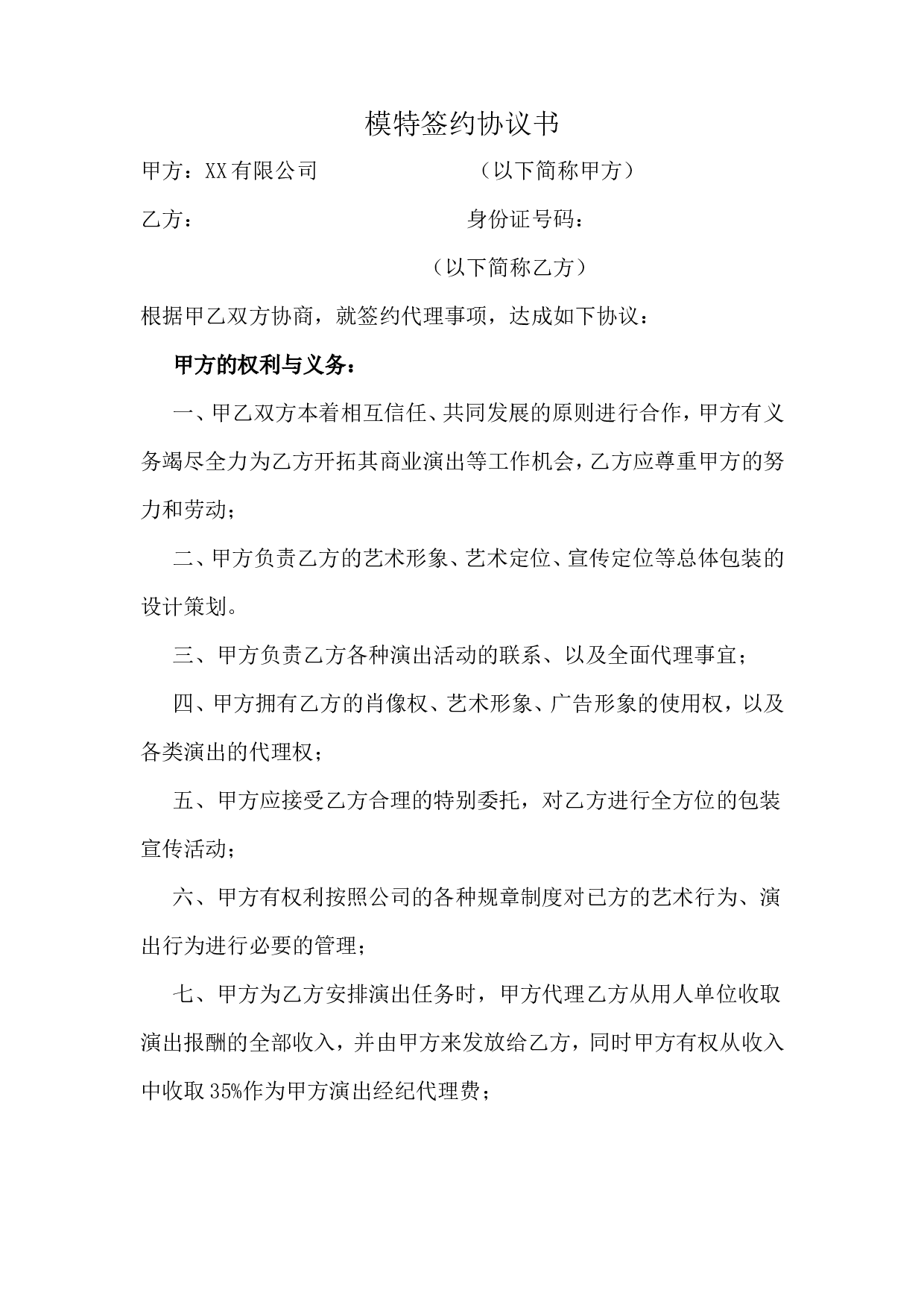 模特签约协议书

甲方：XX有限公司　　　　　　　（以下简称甲方）

乙方：　　　　　　　　　　　　身份证号码：

（以下简称乙方）

根据甲乙双方协商，就签约代理事项，达成如下协议：

甲方的权利与义务：

一、甲乙双方本着相互信任、共同发展的原则进行合作，甲方有义务竭尽全力为乙方开拓其商业演出等工作机会，乙方应尊重甲方的努力和劳动；

二、甲方负责乙方的艺术形象、艺术定位、宣传定位等总体包装的设计策划。

三、甲方负责乙方各种演出活动的联系、以及全面代理事宜；

四、甲方拥有乙方的肖像权、艺术形象、广告形象的使用权，以及各类演出的代理权；

五、甲方应接受乙方合理的特别委托，对乙方进行全方位的包装宣传活动；

六、甲方有权利按照公司的各种规章制度对已方的艺术行为、演出行为进行必要的管理；

七、甲方为乙方安排演出任务时，甲方代理乙方从用人单位收取演出报酬的全部收入，并由甲方来发放给乙方，同时甲方有权从收入中收取35%作为甲方演出经纪代理费；